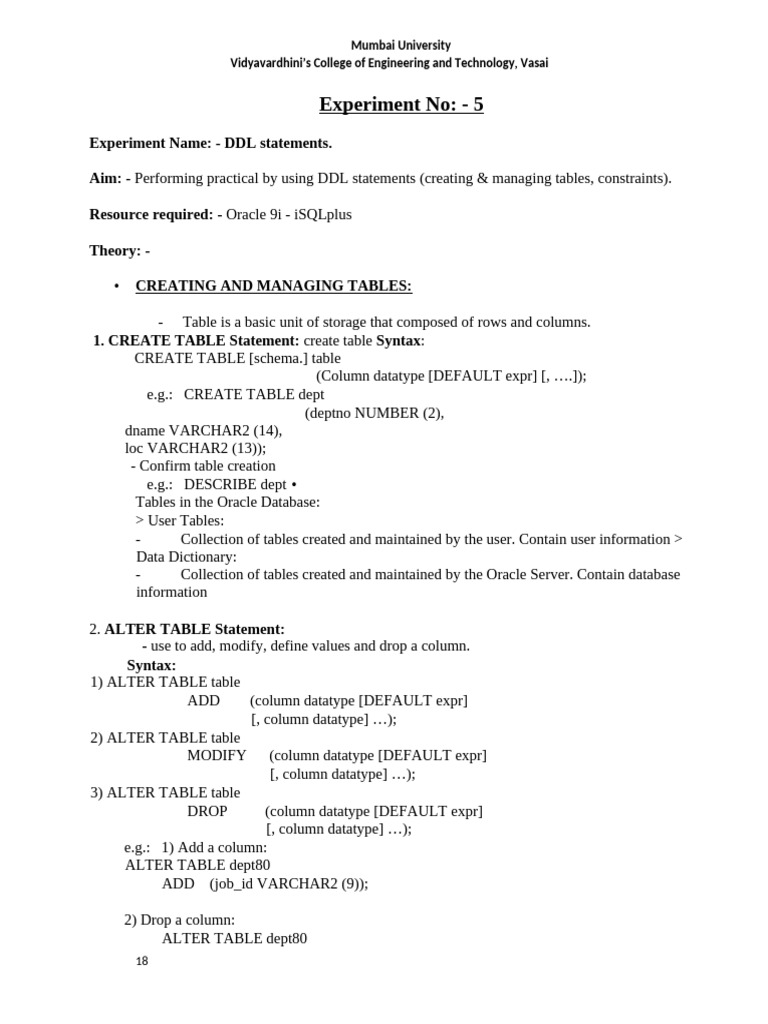 Mumbai University
Vidyavardhini's College of Engineering and Technology, Vasai

Experiment No: - 5

Experiment Name: - DDL statements.

Aim: - Performing practical by using DDL statements (creating & managing tables, constraints).

Resource required: - Oracle 9i - iSQLplus

Theory: -

• CREATING AND MANAGING TABLES:

- Table is a basic unit of storage that composed of rows and columns.
1. CREATE TABLE Statement: create table Syntax:
CREATE TABLE [schema.] table
(Column datatype [DEFAULT expr] [, ….]);
e.g.: CREATE TABLE dept
(deptno NUMBER (2),
dname VARCHAR2 (14),
loc VARCHAR2 (13));
- Confirm table creation
e.g.: DESCRIBE dept •
Tables in the Oracle Database:
> User Tables:
- Collection of tables created and maintained by the user. Contain user information > Data Dictionary:
- Collection of tables created and maintained by the Oracle Server. Contain database information

2. ALTER TABLE Statement:
- use to add, modify, define values and drop a column.
Syntax:
1) ALTER TABLE table
ADD (column datatype [DEFAULT expr]
[, column datatype] …);
2) ALTER TABLE table
MODIFY (column datatype [DEFAULT expr]
[, column datatype] …);
3) ALTER TABLE table
DROP (column datatype [DEFAULT expr]
[, column datatype] …);
e.g.: 1) Add a column:
ALTER TABLE dept80
ADD (job_id VARCHAR2 (9));

2) Drop a column:
ALTER TABLE dept80

18